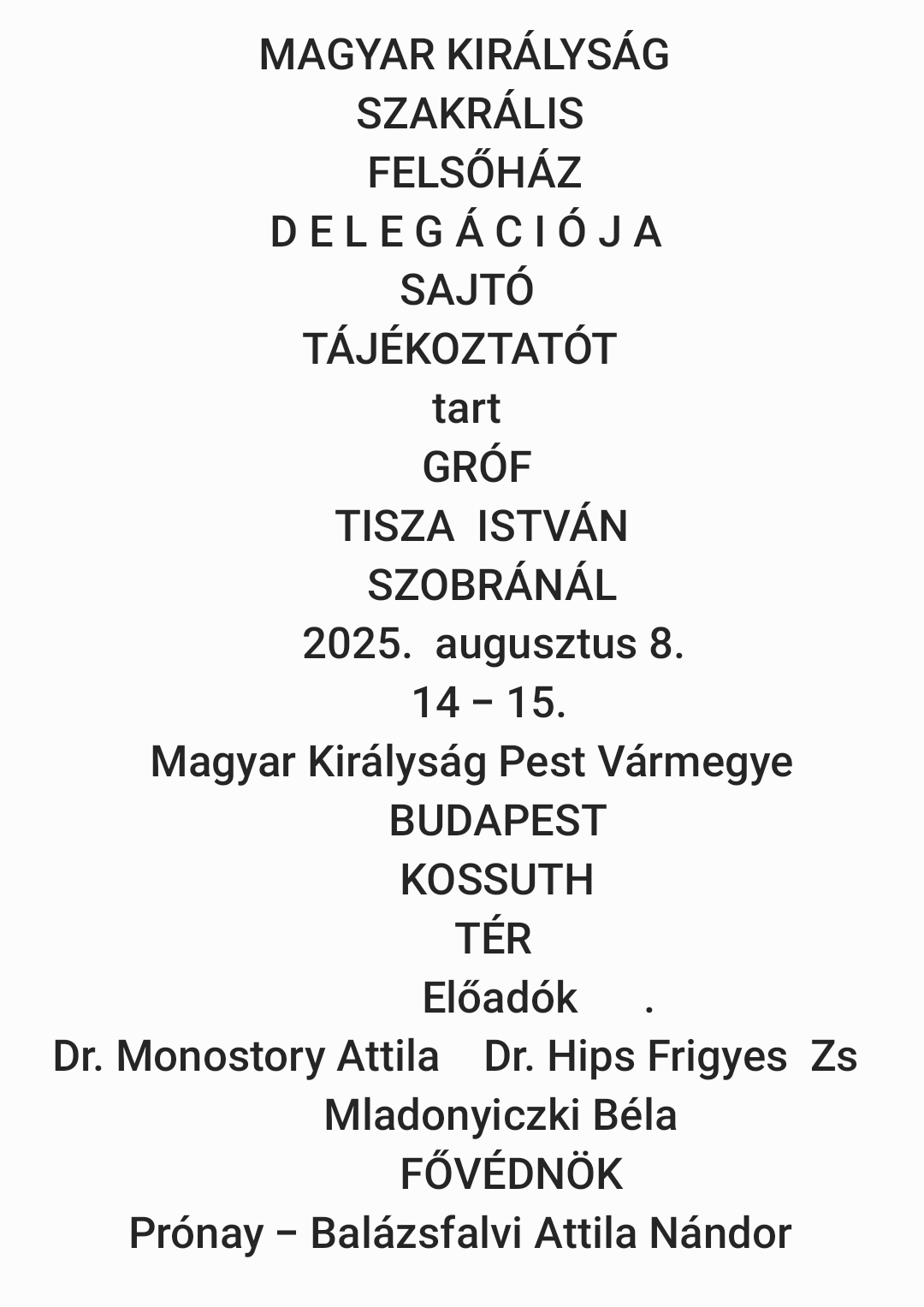 MAGYAR KIRÁLYSÁG
SZAKRÁLIS
FELSŐHÁZ
D E L E G Á C I Ó J A
SAJTÓ
TÁJÉKOZTATÓT
tart
GRÓF
TISZA ISTVÁN
SZOBRÁNÁL
2025. augusztus 8.
14 – 15.
Magyar Királyság Pest Vármegye
BUDAPEST
KOSSUTH
TÉR
Előadók .
Dr. Monostory Attila Dr. Hips Frigyes Zs
Mladonyiczki Béla
FŐVÉDNÖK
Prónay – Balázsfalvi Attila Nándor